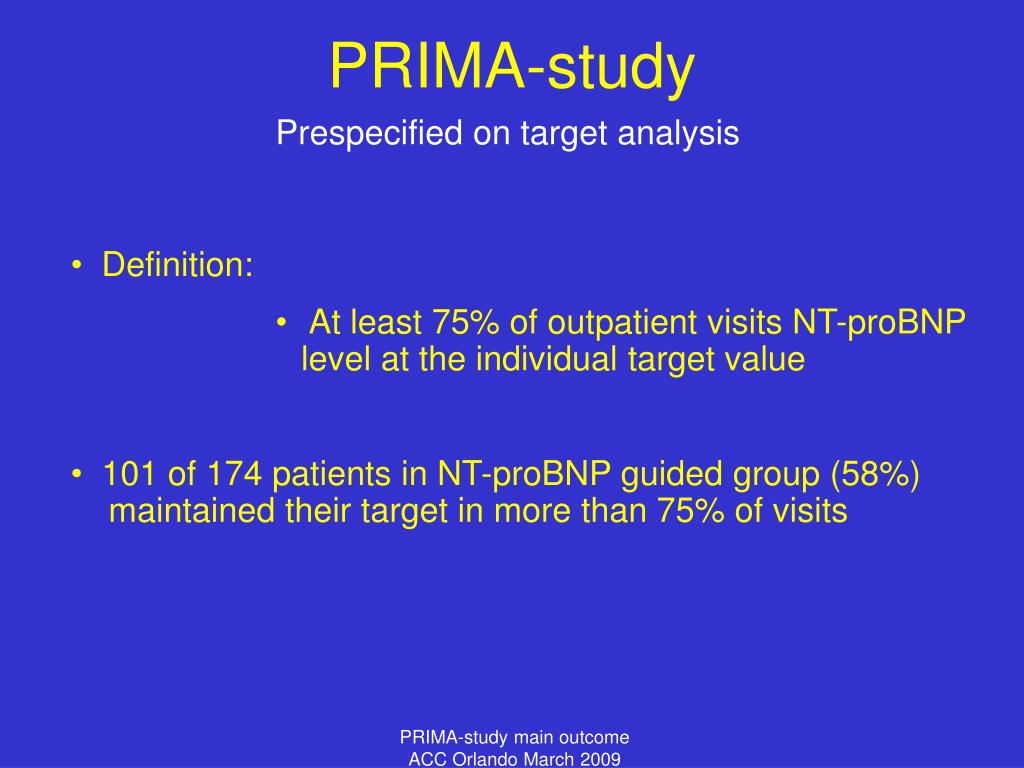 PRIMA-study

Prespecified on target analysis

• Definition:

• At least 75% of outpatient visits NT-proBNP level at the individual target value

• 101 of 174 patients in NT-proBNP guided group (58%) maintained their target in more than 75% of visits

PRIMA-study main outcome
ACC Orlando March 2009